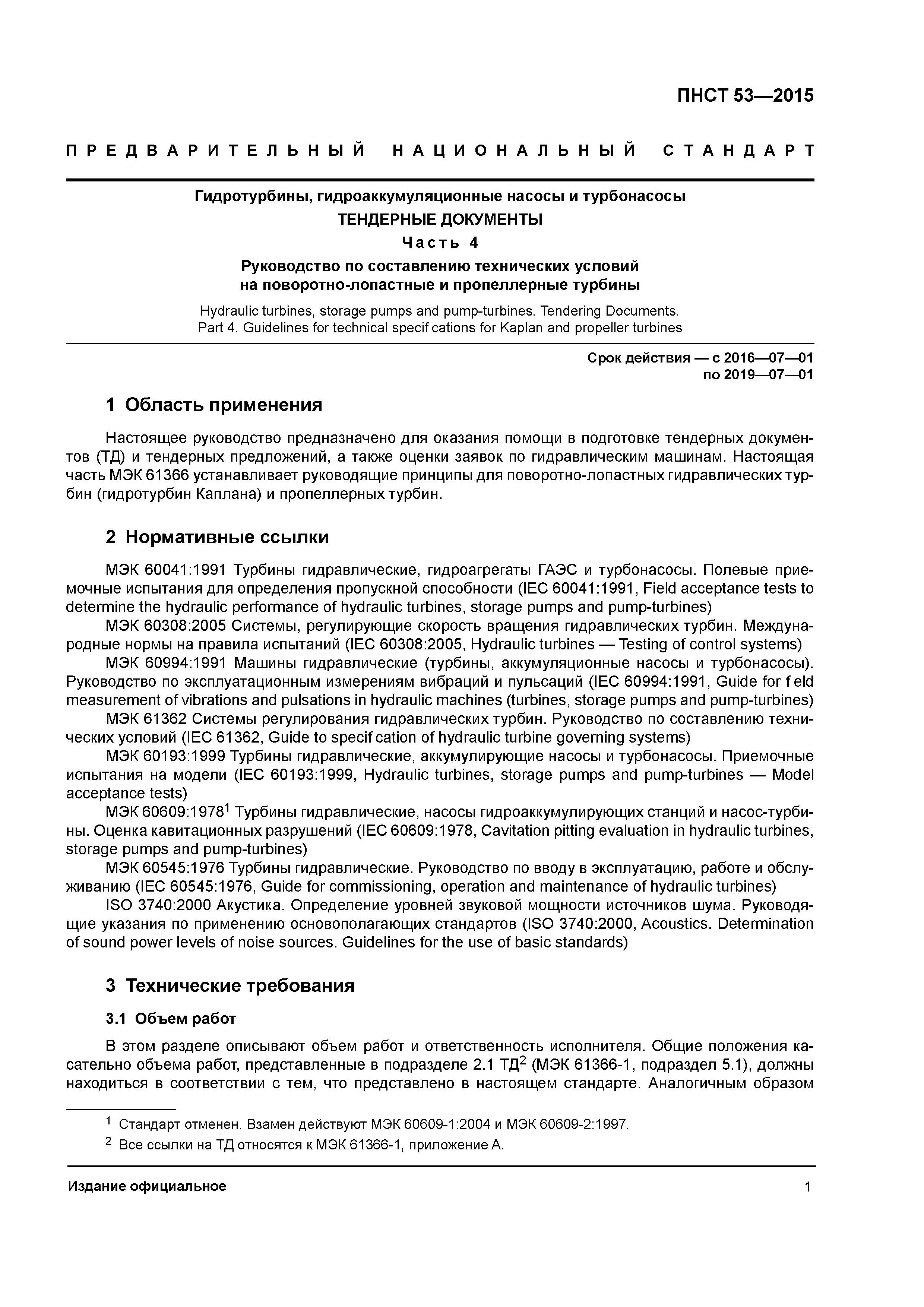 ПНСТ 53—2015

ПРЕДВАРИТЕЛЬНЫЙ НАЦИОНАЛЬНЫЙ СТАНДАРТ

Гидротурбины, гидроаккумуляционные насосы и турбонасосы
ТЕНДЕРНЫЕ ДОКУМЕНТЫ
Часть 4
Руководство по составлению технических условий на поворотно-лопастные и пропеллерные турбины

Hydraulic turbines, storage pumps and pump-turbines. Tendering Documents. Part 4. Guidelines for technical specif cations for Kaplan and propeller turbines

Срок действия — с 2016—07—01
по 2019—07—01

1 Область применения

Настоящее руководство предназначено для оказания помощи в подготовке тендерных документов (ТД) и тендерных предложений, а также оценки заявок по гидравлическим машинам. Настоящая часть МЭК 61366 устанавливает руководящие принципы для поворотно-лопастных гидравлических турбин (гидротурбин Каплана) и пропеллерных турбин.

2 Нормативные ссылки

МЭК 60041:1991 Турбины гидравлические, гидроагрегаты ГАЭС и турбонасосы. Полевые приемочные испытания для определения пропускной способности (IEC 60041:1991, Field acceptance tests to determine the hydraulic performance of hydraulic turbines, storage pumps and pump-turbines)

МЭК 60308:2005 Системы, регулирующие скорость вращения гидравлических турбин. Международные нормы на правила испытаний (IEC 60308:2005, Hydraulic turbines — Testing of control systems)

МЭК 60994:1991 Машины гидравлические (турбины, аккумуляционные насосы и турбонасосы). Руководство по эксплуатационным измерениям вибраций и пульсаций (IEC 60994:1991, Guide for f eld measurement of vibrations and pulsations in hydraulic machines (turbines, storage pumps and pump-turbines)

МЭК 61362 Системы регулирования гидравлических турбин. Руководство по составлению технических условий (IEC 61362, Guide to specif cation of hydraulic turbine governing systems)

МЭК 60193:1999 Турбины гидравлические, аккумулирующие насосы и турбонасосы. Приемочные испытания на модели (IEC 60193:1999, Hydraulic turbines, storage pumps and pump-turbines — Model acceptance tests)

МЭК 60609:1978$^1$ Турбины гидравлические, насосы гидроаккумулирующих станций и насос-турбины. Оценка кавитационных разрушений (IEC 60609:1978, Cavitation pitting evaluation in hydraulic turbines, storage pumps and pump-turbines)

МЭК 60545:1976 Турбины гидравлические. Руководство по вводу в эксплуатацию, работе и обслуживанию (IEC 60545:1976, Guide for commissioning, operation and maintenance of hydraulic turbines)

ISO 3740:2000 Акустика. Определение уровней звуковой мощности источников шума. Руководящие указания по применению основополагающих стандартов (ISO 3740:2000, Acoustics. Determination of sound power levels of noise sources. Guidelines for the use of basic standards)

3 Технические требования

3.1 Объем работ

В этом разделе описывают объем работ и ответственность исполнителя. Общие положения касательно объема работ, представленные в подразделе 2.1 ТД$^2$ (МЭК 61366-1, подраздел 5.1), должны находиться в соответствии с тем, что представлено в настоящем стандарте. Аналогичным образом

$^1$ Стандарт отменен. Взамен действуют МЭК 60609-1:2004 и МЭК 60609-2:1997.
$^2$ Все ссылки на ТД относятся к МЭК 61366-1, приложение А.

Издание официальное

1